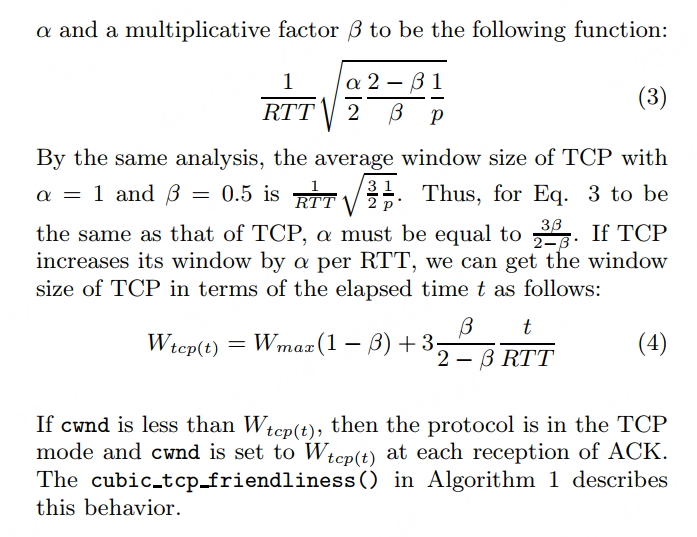 $\alpha$ and a multiplicative factor $\beta$ to be the following function:

$$\frac{1}{RTT}\sqrt{\frac{\alpha}{2}\frac{2-\beta}{\beta}\frac{1}{p}} \quad (3)$$

By the same analysis, the average window size of TCP with $\alpha = 1$ and $\beta = 0.5$ is $\frac{1}{RTT}\sqrt{\frac{3}{2}\frac{1}{p}}$. Thus, for Eq. 3 to be the same as that of TCP, $\alpha$ must be equal to $\frac{3\beta}{2-\beta}$. If TCP increases its window by $\alpha$ per RTT, we can get the window size of TCP in terms of the elapsed time $t$ as follows:

$$W_{tcp(t)} = W_{max}(1-\beta) + 3\frac{\beta}{2-\beta}\frac{t}{RTT} \quad (4)$$

If cwnd is less than $W_{tcp(t)}$, then the protocol is in the TCP mode and cwnd is set to $W_{tcp(t)}$ at each reception of ACK. The cubic_tcp_friendliness() in Algorithm 1 describes this behavior.